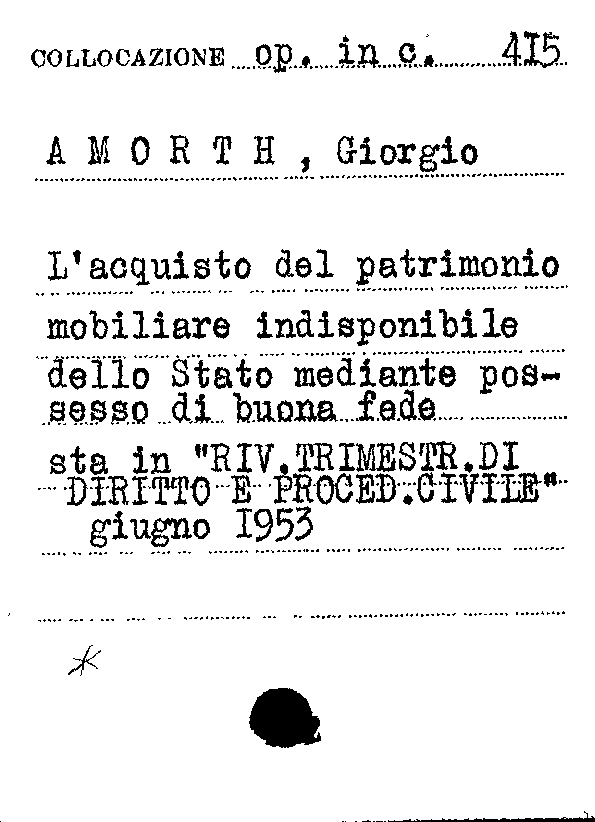 COLLOCAZIONE op. in c. 4I5

A M O R T H , Giorgio

L'acquisto del patrimonio mobiliare indisponibile dello Stato mediante possesso di buona fede

sta in "RIV.TRIMESTR.DI DIRITTO E PROCED.CIVILE" giugno I953